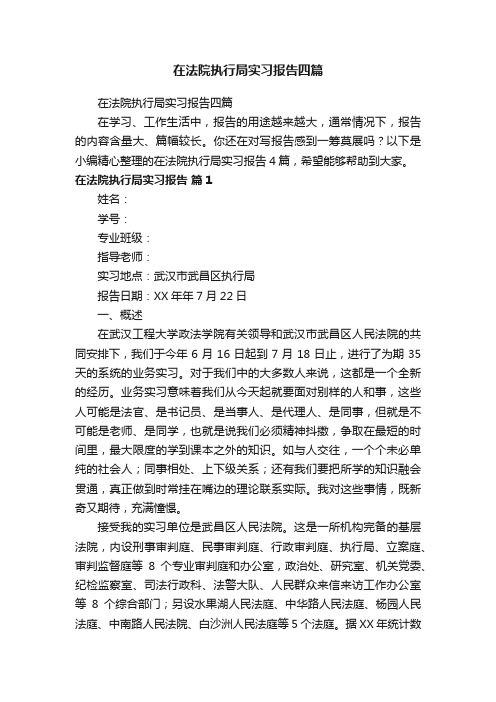 在法院执行局实习报告四篇

在法院执行局实习报告四篇

在学习、工作生活中，报告的用途越来越大，通常情况下，报告的内容含量大、篇幅较长。你还在对写报告感到一筹莫展吗？以下是小编精心整理的在法院执行局实习报告4篇，希望能够帮助到大家。

在法院执行局实习报告 篇1

姓名：

学号：

专业班级：

指导老师：

实习地点：武汉市武昌区执行局

报告日期：XX年年7月22日

一、概述

在武汉工程大学政法学院有关领导和武汉市武昌区人民法院的共同安排下，我们于今年6月16日起到7月18日止，进行了为期35天的系统的业务实习。对于我们中的大多数人来说，这都是一个全新的经历。业务实习意味着我们从今天起就要面对别样的人和事，这些人可能是法官、是书记员、是当事人、是代理人、是同事，但就是不可能是老师、是同学，也就是说我们必须精神抖擞，争取在最短的时间里，最大限度的学到课本之外的知识。如与人交往，一个个未必单纯的社会人；同事相处、上下级关系；还有我们要把所学的知识融会贯通，真正做到时常挂在嘴边的理论联系实际。我对这些事情，既新奇又期待，充满憧憬。

接受我的实习单位是武昌区人民法院。这是一所机构完备的基层法院，内设刑事审判庭、民事审判庭、行政审判庭、执行局、立案庭、审判监督庭等8个专业审判庭和办公室，政治处、研究室、机关党委、纪检监察室、司法行政科、法警大队、人民群众来信来访工作办公室等8个综合部门；另设水果湖人民法庭、中华路人民法庭、杨园人民法庭、中南路人民法院、白沙洲人民法庭等5个法庭。据XX年统计数